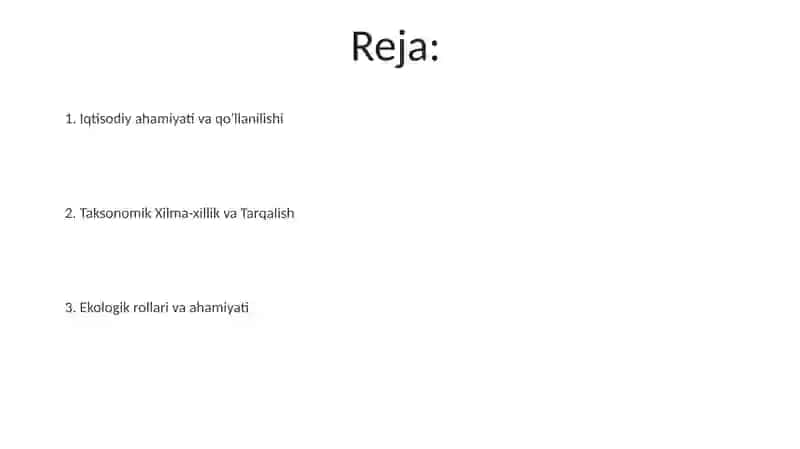 Reja:

1. Iqtisodiy ahamiyati va qo'llanilishi

2. Taksonomik Xilma-xillik va Tarqalish

3. Ekologik rollari va ahamiyati